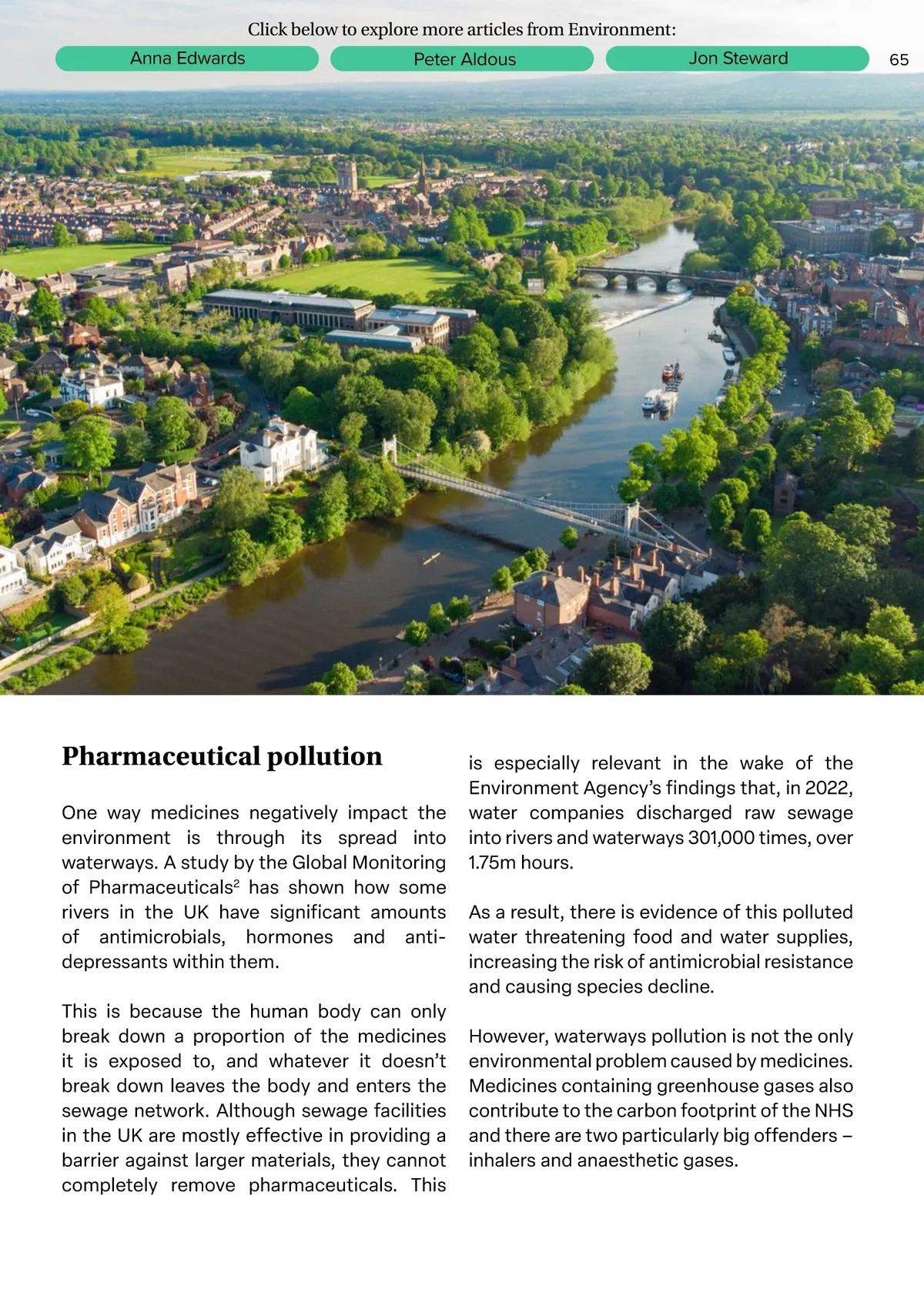 Click below to explore more articles from Environment:

Anna Edwards

Peter Aldous

Jon Steward

65

Pharmaceutical pollution

One way medicines negatively impact the environment is through its spread into waterways. A study by the Global Monitoring of Pharmaceuticals$^2$ has shown how some rivers in the UK have significant amounts of antimicrobials, hormones and anti-depressants within them.

This is because the human body can only break down a proportion of the medicines it is exposed to, and whatever it doesn't break down leaves the body and enters the sewage network. Although sewage facilities in the UK are mostly effective in providing a barrier against larger materials, they cannot completely remove pharmaceuticals. This is especially relevant in the wake of the Environment Agency's findings that, in 2022, water companies discharged raw sewage into rivers and waterways 301,000 times, over 1.75m hours.

As a result, there is evidence of this polluted water threatening food and water supplies, increasing the risk of antimicrobial resistance and causing species decline.

However, waterways pollution is not the only environmental problem caused by medicines. Medicines containing greenhouse gases also contribute to the carbon footprint of the NHS and there are two particularly big offenders – inhalers and anaesthetic gases.